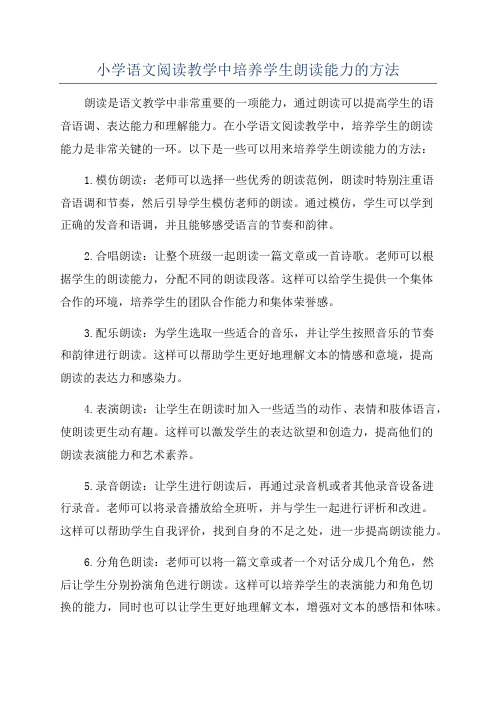 小学语文阅读教学中培养学生朗读能力的方法

朗读是语文教学中非常重要的一项能力，通过朗读可以提高学生的语音语调、表达能力和理解能力。在小学语文阅读教学中，培养学生的朗读能力是非常关键的一环。以下是一些可以用来培养学生朗读能力的方法：

1.模仿朗读：老师可以选择一些优秀的朗读范例，朗读时特别注重语音语调和节奏，然后引导学生模仿老师的朗读。通过模仿，学生可以学到正确的发音和语调，并且能够感受语言的节奏和韵律。

2.合唱朗读：让整个班级一起朗读一篇文章或一首诗歌。老师可以根据学生的朗读能力，分配不同的朗读段落。这样可以给学生提供一个集体合作的环境，培养学生的团队合作能力和集体荣誉感。

3.配乐朗读：为学生选取一些适合的音乐，并让学生按照音乐的节奏和韵律进行朗读。这样可以帮助学生更好地理解文本的情感和意境，提高朗读的表达力和感染力。

4.表演朗读：让学生在朗读时加入一些适当的动作、表情和肢体语言，使朗读更生动有趣。这样可以激发学生的表达欲望和创造力，提高他们的朗读表演能力和艺术素养。

5.录音朗读：让学生进行朗读后，再通过录音机或者其他录音设备进行录音。老师可以将录音播放给全班听，并与学生一起进行评析和改进。这样可以帮助学生自我评价，找到自身的不足之处，进一步提高朗读能力。

6.分角色朗读：老师可以将一篇文章或者一个对话分成几个角色，然后让学生分别扮演角色进行朗读。这样可以培养学生的表演能力和角色切换的能力，同时也可以让学生更好地理解文本，增强对文本的感悟和体味。